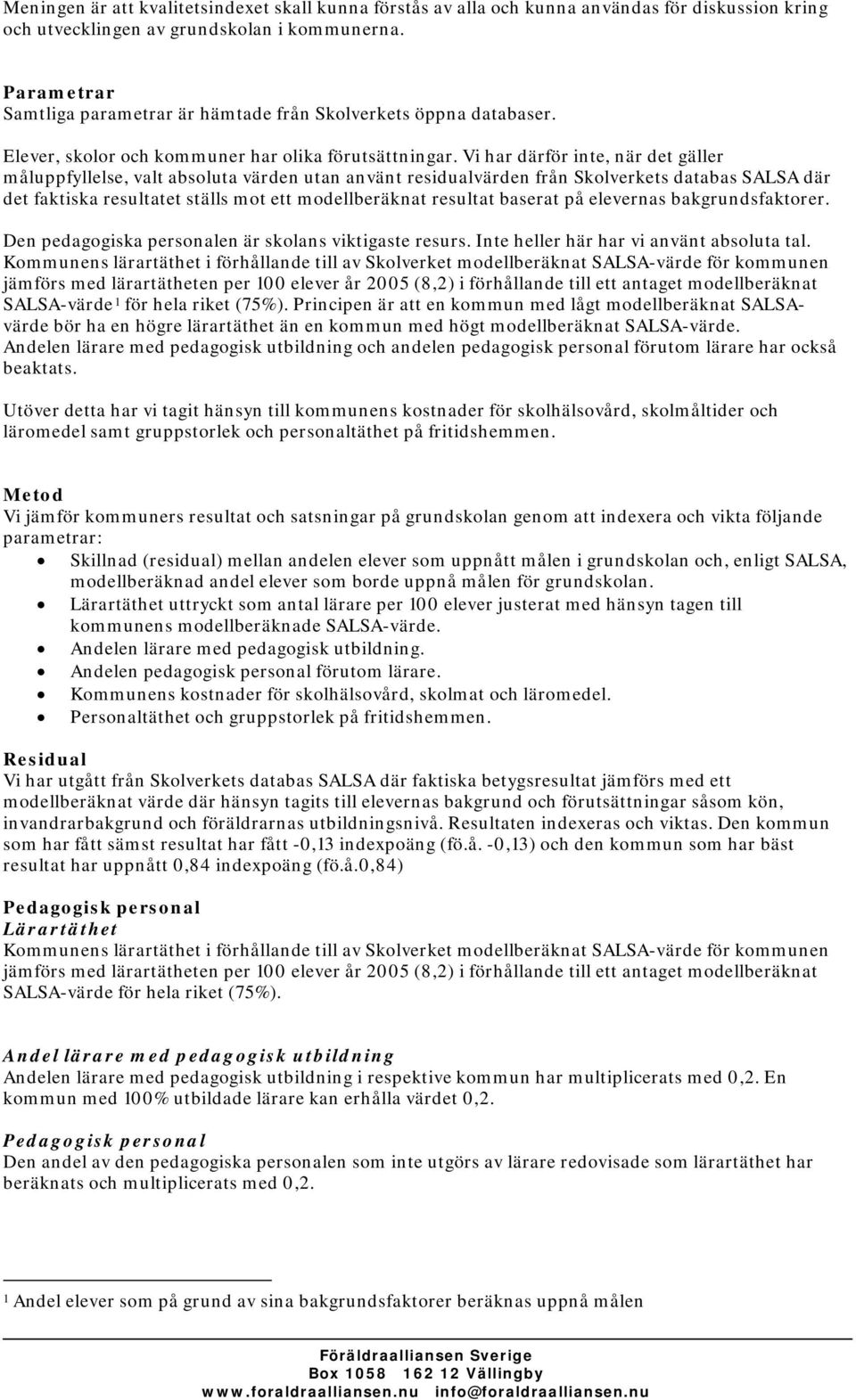 Meningen är att kvalitetsindexet skall kunna förstås av alla och kunna användas för diskussion kring och utvecklingen av grundskolan i kommunerna.

Parametrar
Samtliga parametrar är hämtade från Skolverkets öppna databaser.

Elever, skolor och kommuner har olika förutsättningar. Vi har därför inte, när det gäller måluppfyllelse, valt absoluta värden utan använt residualvärden från Skolverkets databas SALSA där det faktiska resultatet ställs mot ett modellberäknat resultat baserat på elevernas bakgrundsfaktorer.

Den pedagogiska personalen är skolans viktigaste resurs. Inte heller här har vi använt absoluta tal. Kommunens lärartäthet i förhållande till av Skolverket modellberäknat SALSA-värde för kommunen jämförs med lärartätheten per 100 elever år 2005 (8,2) i förhållande till ett antaget modellberäknat SALSA-värde$^1$ för hela riket (75%). Principen är att en kommun med lågt modellberäknat SALSA-värde bör ha en högre lärartäthet än en kommun med högt modellberäknat SALSA-värde. Andelen lärare med pedagogisk utbildning och andelen pedagogisk personal förutom lärare har också beaktats.

Utöver detta har vi tagit hänsyn till kommunens kostnader för skolhälsovård, skolmåltider och läromedel samt gruppstorlek och personaltäthet på fritidshemmen.

Metod
Vi jämför kommuners resultat och satsningar på grundskolan genom att indexera och vikta följande parametrar:
• Skillnad (residual) mellan andelen elever som uppnått målen i grundskolan och, enligt SALSA, modellberäknad andel elever som borde uppnå målen för grundskolan.
• Lärartäthet uttryckt som antal lärare per 100 elever justerat med hänsyn tagen till kommunens modellberäknade SALSA-värde.
• Andelen lärare med pedagogisk utbildning.
• Andelen pedagogisk personal förutom lärare.
• Kommunens kostnader för skolhälsovård, skolmat och läromedel.
• Personaltäthet och gruppstorlek på fritidshemmen.

Residual
Vi har utgått från Skolverkets databas SALSA där faktiska betygsresultat jämförs med ett modellberäknat värde där hänsyn tagits till elevernas bakgrund och förutsättningar såsom kön, invandrarbakgrund och föräldrarnas utbildningsnivå. Resultaten indexeras och viktas. Den kommun som har fått sämst resultat har fått -0,13 indexpoäng (fö.å. -0,13) och den kommun som har bäst resultat har uppnått 0,84 indexpoäng (fö.å.0,84)

Pedagogisk personal
Lärartäthet
Kommunens lärartäthet i förhållande till av Skolverket modellberäknat SALSA-värde för kommunen jämförs med lärartätheten per 100 elever år 2005 (8,2) i förhållande till ett antaget modellberäknat SALSA-värde för hela riket (75%).

Andel lärare med pedagogisk utbildning
Andelen lärare med pedagogisk utbildning i respektive kommun har multiplicerats med 0,2. En kommun med 100% utbildade lärare kan erhålla värdet 0,2.

Pedagogisk personal
Den andel av den pedagogiska personalen som inte utgörs av lärare redovisade som lärartäthet har beräknats och multiplicerats med 0,2.

$^1$ Andel elever som på grund av sina bakgrundsfaktorer beräknas uppnå målen

Föräldraalliansen Sverige
Box 1058 162 12 Vällingby
www.foraldraalliansen.nu info@foraldraalliansen.nu